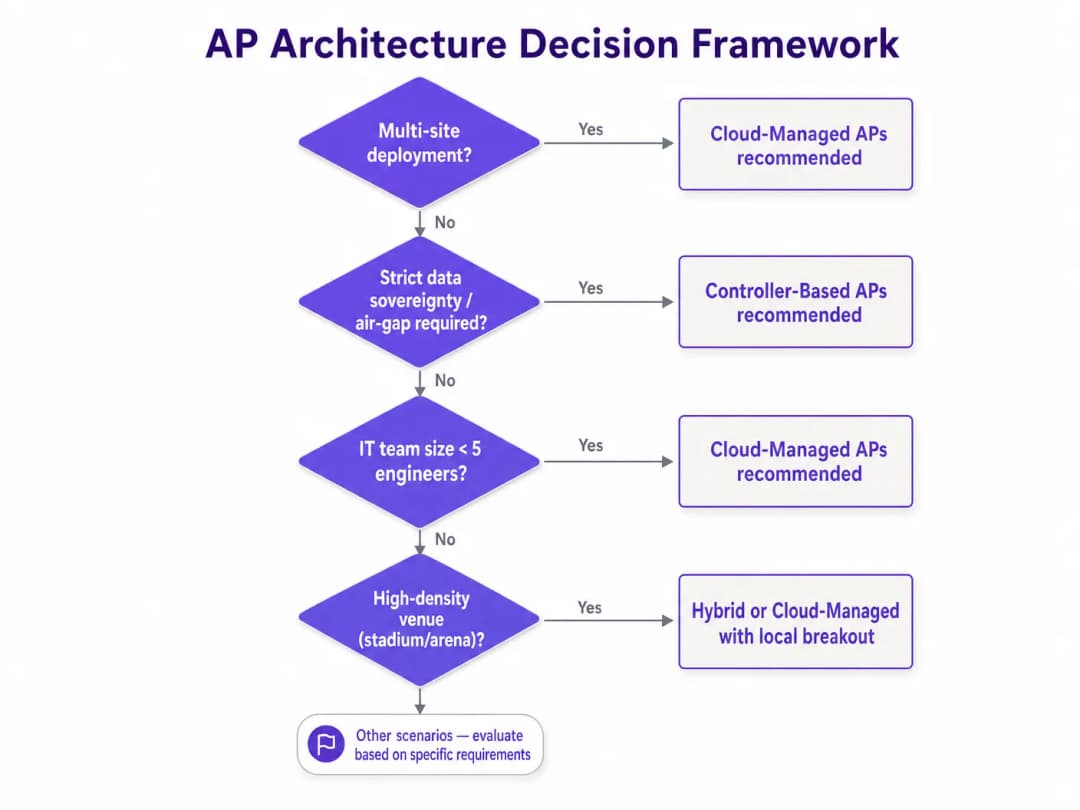 AP Architecture Decision Framework

Multi-site deployment?

Yes

Cloud-Managed APs recommended

No

Strict data sovereignty / air-gap required?

Yes

Controller-Based APs recommended

No

IT team size < 5 engineers?

Yes

Cloud-Managed APs recommended

No

High-density venue (stadium/arena)?

Yes

Hybrid or Cloud-Managed with local breakout

Other scenarios — evaluate based on specific requirements